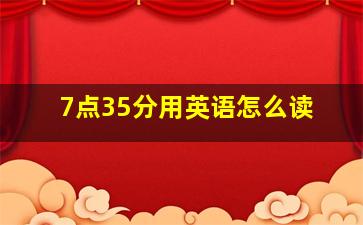 7点35分用英语怎么读